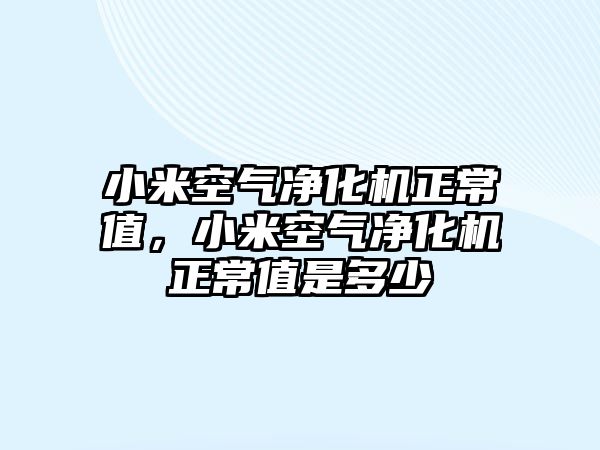 小米空气净化机正常值，小米空气净化机正常值是多少